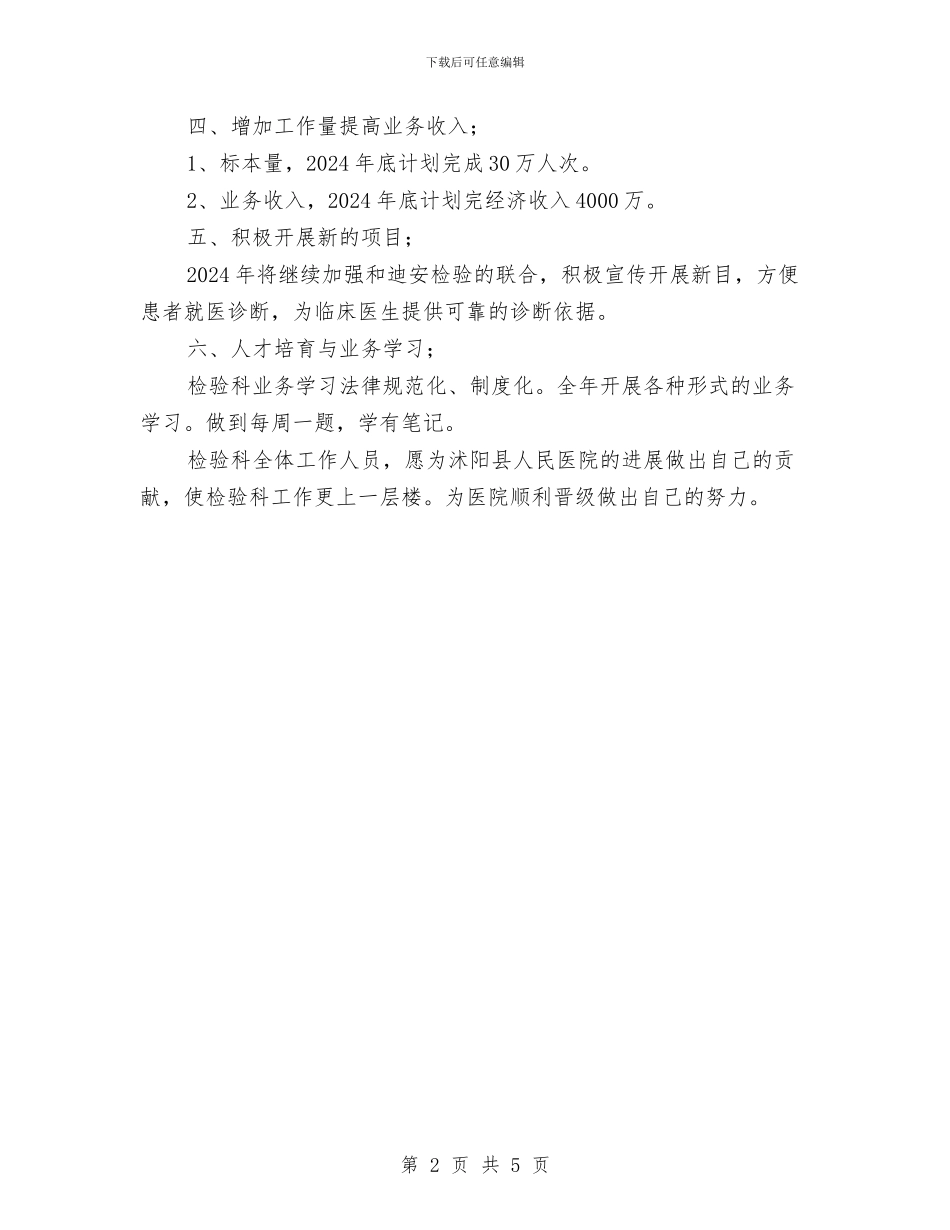 下载后可任意编辑

四、增加工作量提高业务收入；

1、标本量，2024年底计划完成30万人次。

2、业务收入，2024年底计划完经济收入4000万。

五、积极开展新的项目；

2024年将继续加强和迪安检验的联合，积极宣传开展新目，方便患者就医诊断，为临床医生提供可靠的诊断依据。

六、人才培育与业务学习；

检验科业务学习法律规范化、制度化。全年开展各种形式的业务学习。做到每周一题，学有笔记。

检验科全体工作人员，愿为沭阳县人民医院的进展做出自己的贡献，使检验科工作更上一层楼。为医院顺利晋级做出自己的努力。

第 2 页 共 5 页